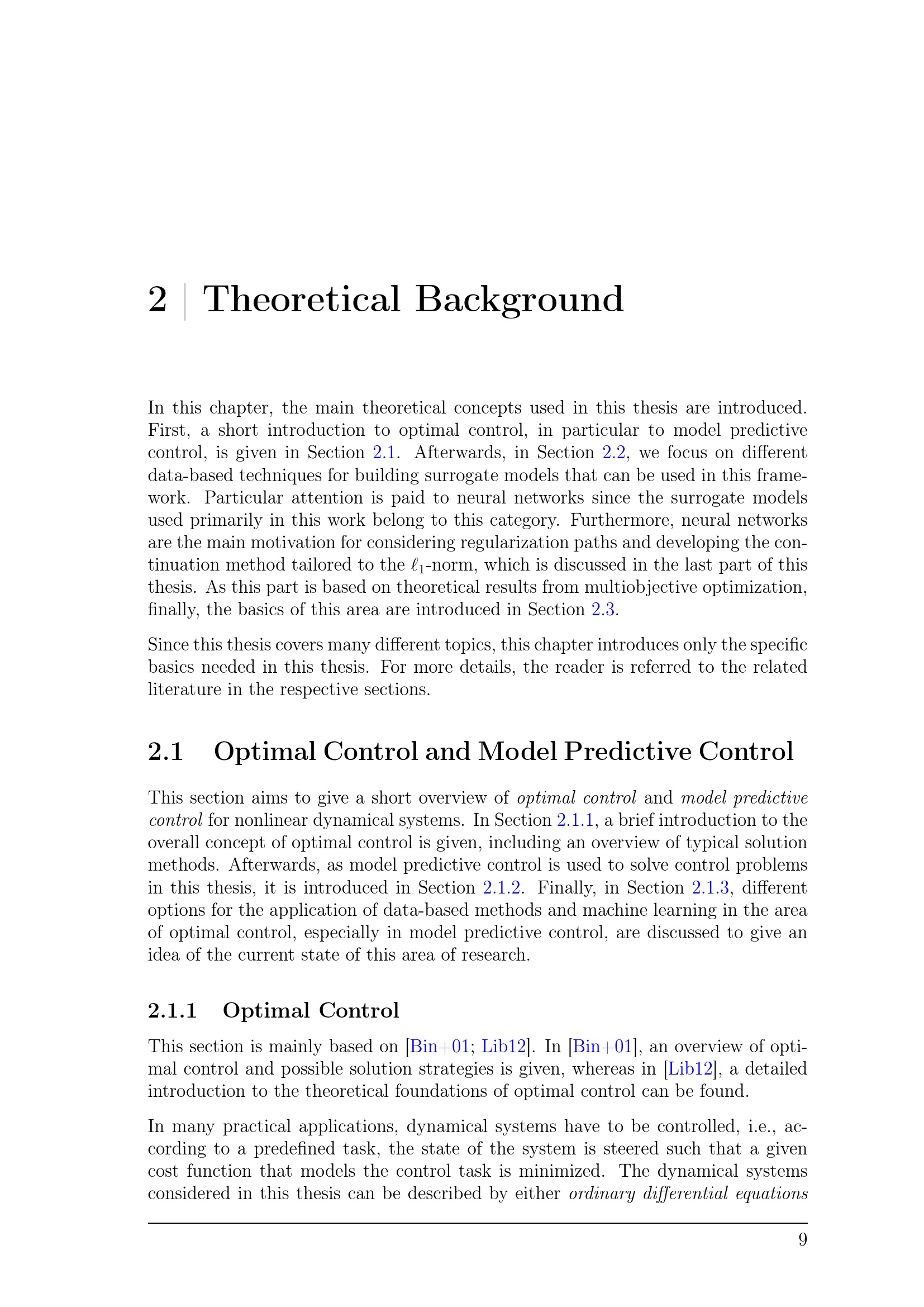 2 | Theoretical Background

In this chapter, the main theoretical concepts used in this thesis are introduced. First, a short introduction to optimal control, in particular to model predictive control, is given in Section 2.1. Afterwards, in Section 2.2, we focus on different data-based techniques for building surrogate models that can be used in this framework. Particular attention is paid to neural networks since the surrogate models used primarily in this work belong to this category. Furthermore, neural networks are the main motivation for considering regularization paths and developing the continuation method tailored to the $\ell_1$-norm, which is discussed in the last part of this thesis. As this part is based on theoretical results from multiobjective optimization, finally, the basics of this area are introduced in Section 2.3.

Since this thesis covers many different topics, this chapter introduces only the specific basics needed in this thesis. For more details, the reader is referred to the related literature in the respective sections.

2.1 Optimal Control and Model Predictive Control

This section aims to give a short overview of optimal control and model predictive control for nonlinear dynamical systems. In Section 2.1.1, a brief introduction to the overall concept of optimal control is given, including an overview of typical solution methods. Afterwards, as model predictive control is used to solve control problems in this thesis, it is introduced in Section 2.1.2. Finally, in Section 2.1.3, different options for the application of data-based methods and machine learning in the area of optimal control, especially in model predictive control, are discussed to give an idea of the current state of this area of research.

2.1.1 Optimal Control

This section is mainly based on [Bin+01; Lib12]. In [Bin+01], an overview of optimal control and possible solution strategies is given, whereas in [Lib12], a detailed introduction to the theoretical foundations of optimal control can be found.

In many practical applications, dynamical systems have to be controlled, i.e., according to a predefined task, the state of the system is steered such that a given cost function that models the control task is minimized. The dynamical systems considered in this thesis can be described by either ordinary differential equations

9